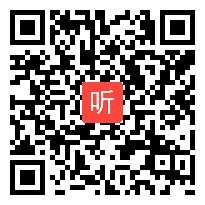 听